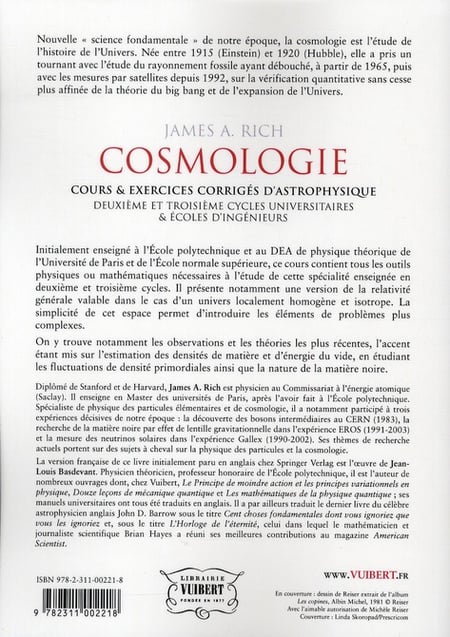 Nouvelle « science fondamentale » de notre époque, la cosmologie est l'étude de l'histoire de l'Univers. Née entre 1915 (Einstein) et 1920 (Hubble), elle a pris un tournant avec l'étude du rayonnement fossile ayant débouché, à partir de 1965, puis avec les mesures par satellites depuis 1992, sur la vérification quantitative sans cesse plus affinée de la théorie du big bang et de l'expansion de l'Univers.

JAMES A. RICH

COSMOLOGIE

COURS & EXERCICES CORRIGÉS D'ASTROPHYSIQUE

DEUXIÈME ET TROISIÈME CYCLES UNIVERSITAIRES & ÉCOLES D'INGÉNIEURS

Initialement enseigné à l'École polytechnique et au DEA de physique théorique de l'Université de Paris et de l'École normale supérieure, ce cours contient tous les outils physiques ou mathématiques nécessaires à l'étude de cette spécialité enseignée en deuxième et troisième cycles. Il présente notamment une version de la relativité générale valable dans le cas d'un univers localement homogène et isotrope. La simplicité de cet espace permet d'introduire les éléments de problèmes plus complexes.

On y trouve notamment les observations et les théories les plus récentes, l'accent étant mis sur l'estimation des densités de matière et d'énergie du vide, en étudiant les fluctuations de densité primordiales ainsi que la nature de la matière noire.

Diplômé de Stanford et de Harvard, James A. Rich est physicien au Commissariat à l'énergie atomique (Saclay). Il enseigne en Master des universités de Paris, après l'avoir fait à l'École polytechnique. Spécialiste de physique des particules élémentaires et de cosmologie, il a notamment participé à trois expériences décisives de notre époque : la découverte des bosons intermédiaires au CERN (1983), la recherche de la matière noire par effet de lentille gravitationnelle dans l'expérience EROS (1991-2003) et la mesure des neutrinos solaires dans l'expérience Gallex (1990-2002). Ses thèmes de recherche actuels portent sur des sujets à cheval sur la physique des particules et la cosmologie.

La version française de ce livre initialement paru en anglais chez Springer Verlag est l'œuvre de Jean-Louis Basdevant. Physicien théoricien, professeur honoraire de l'École polytechnique, il est l'auteur de nombreux ouvrages dont, chez Vuibert, Le Principe de moindre action et les principes variationnels en physique, Douze leçons de mécanique quantique et Les mathématiques de la physique quantique ; ses manuels universitaires ont tous été traduits en anglais. Il a par ailleurs traduit le dernier livre du célèbre astrophysicien anglais John D. Barrow sous le titre Cent choses fondamentales dont vous ignoriez que vous les ignoriez et, sous le titre L'Horloge de l'éternité, celui dans lequel le mathématicien et journaliste scientifique Brian Hayes a réuni ses meilleures contributions au magazine American Scientist.

ISBN 978-2-311-00221-8

9 782311 002218

LIBRAIRIE VUIBERT FONDÉE EN 1877

WWW.VUIBERT.FR

En couverture : dessin de Reiser extrait de l'album Les copines, Albin Michel, 1981 © Reiser Avec l'aimable autorisation de Michèle Reiser Couverture : Linda Skoropad/Prescricom